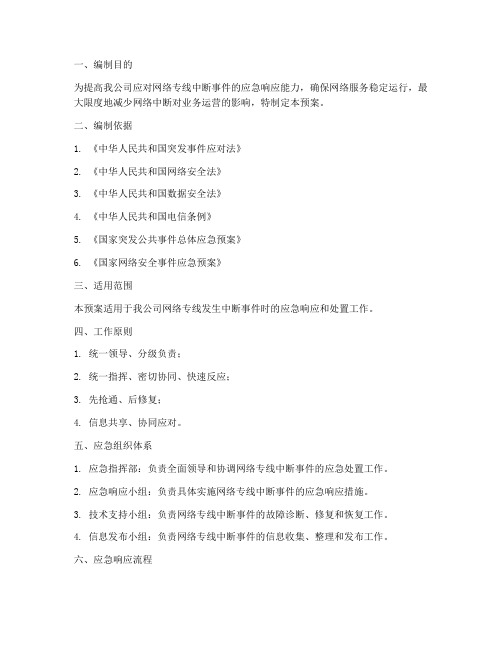 一、编制目的

为提高我公司应对网络专线中断事件的应急响应能力，确保网络服务稳定运行，最大限度地减少网络中断对业务运营的影响，特制定本预案。

二、编制依据

1. 《中华人民共和国突发事件应对法》

2. 《中华人民共和国网络安全法》

3. 《中华人民共和国数据安全法》

4. 《中华人民共和国电信条例》

5. 《国家突发公共事件总体应急预案》

6. 《国家网络安全事件应急预案》

三、适用范围

本预案适用于我公司网络专线发生中断事件时的应急响应和处置工作。

四、工作原则

1. 统一领导、分级负责；

2. 统一指挥、密切协同、快速反应；

3. 先抢通、后修复；

4. 信息共享、协同应对。

五、应急组织体系

1. 应急指挥部：负责全面领导和协调网络专线中断事件的应急处置工作。

2. 应急响应小组：负责具体实施网络专线中断事件的应急响应措施。

3. 技术支持小组：负责网络专线中断事件的故障诊断、修复和恢复工作。

4. 信息发布小组：负责网络专线中断事件的信息收集、整理和发布工作。

六、应急响应流程